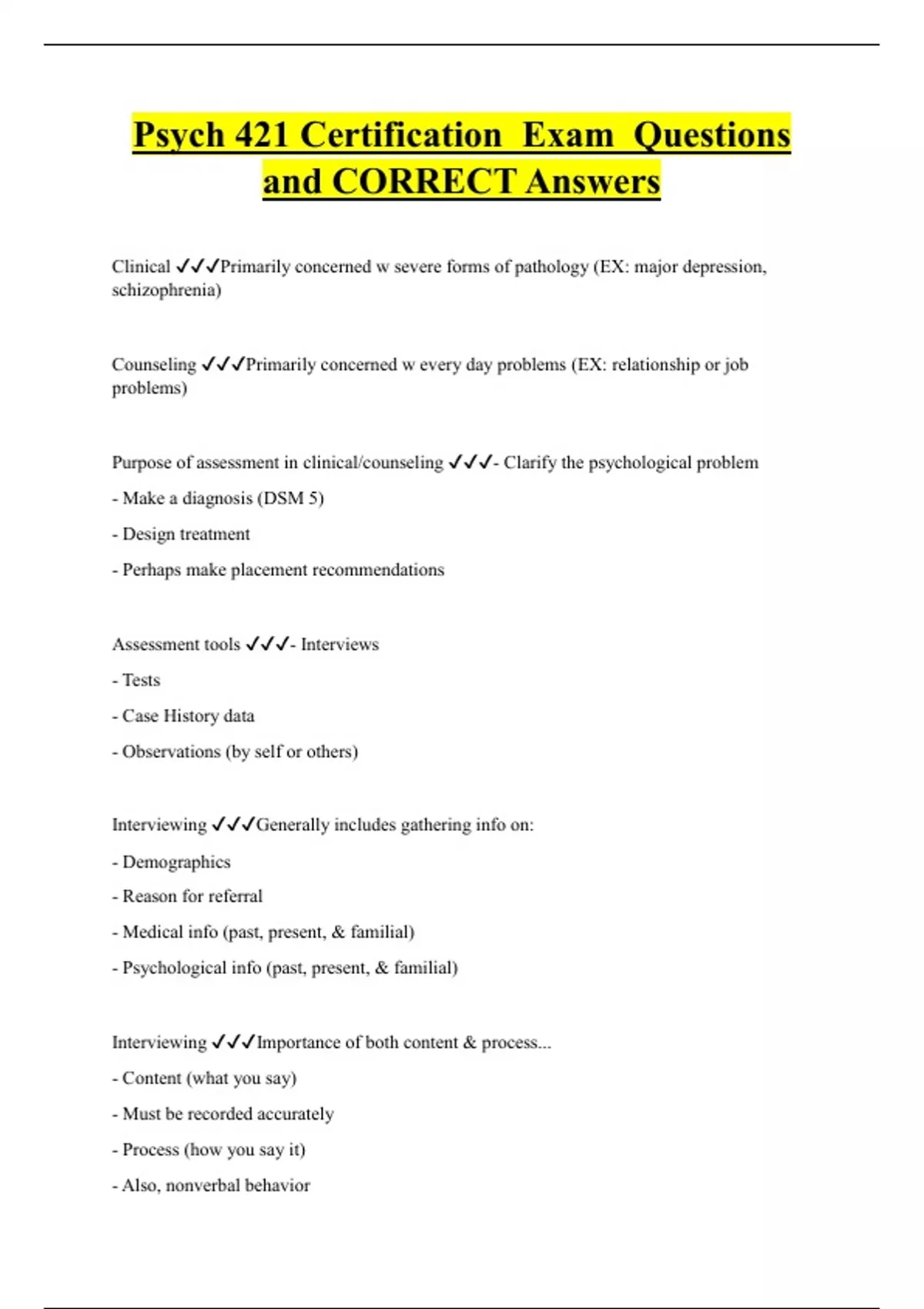 Psych 421 Certification Exam Questions and CORRECT Answers

Clinical ✓✓✓Primarily concerned w severe forms of pathology (EX: major depression, schizophrenia)

Counseling ✓✓✓Primarily concerned w every day problems (EX: relationship or job problems)

Purpose of assessment in clinical/counseling ✓✓✓- Clarify the psychological problem

- Make a diagnosis (DSM 5)

- Design treatment

- Perhaps make placement recommendations

Assessment tools ✓✓✓- Interviews

- Tests

- Case History data

- Observations (by self or others)

Interviewing ✓✓✓Generally includes gathering info on:

- Demographics

- Reason for referral

- Medical info (past, present, & familial)

- Psychological info (past, present, & familial)

Interviewing ✓✓✓Importance of both content & process...

- Content (what you say)

- Must be recorded accurately

- Process (how you say it)

- Also, nonverbal behavior